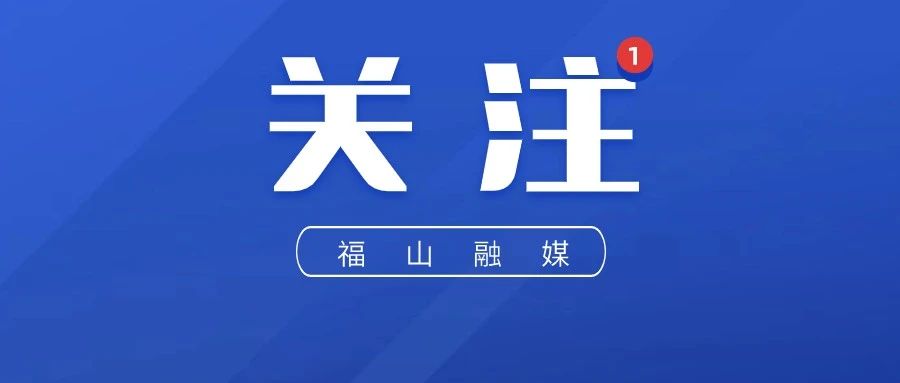 关注
1
福山融媒